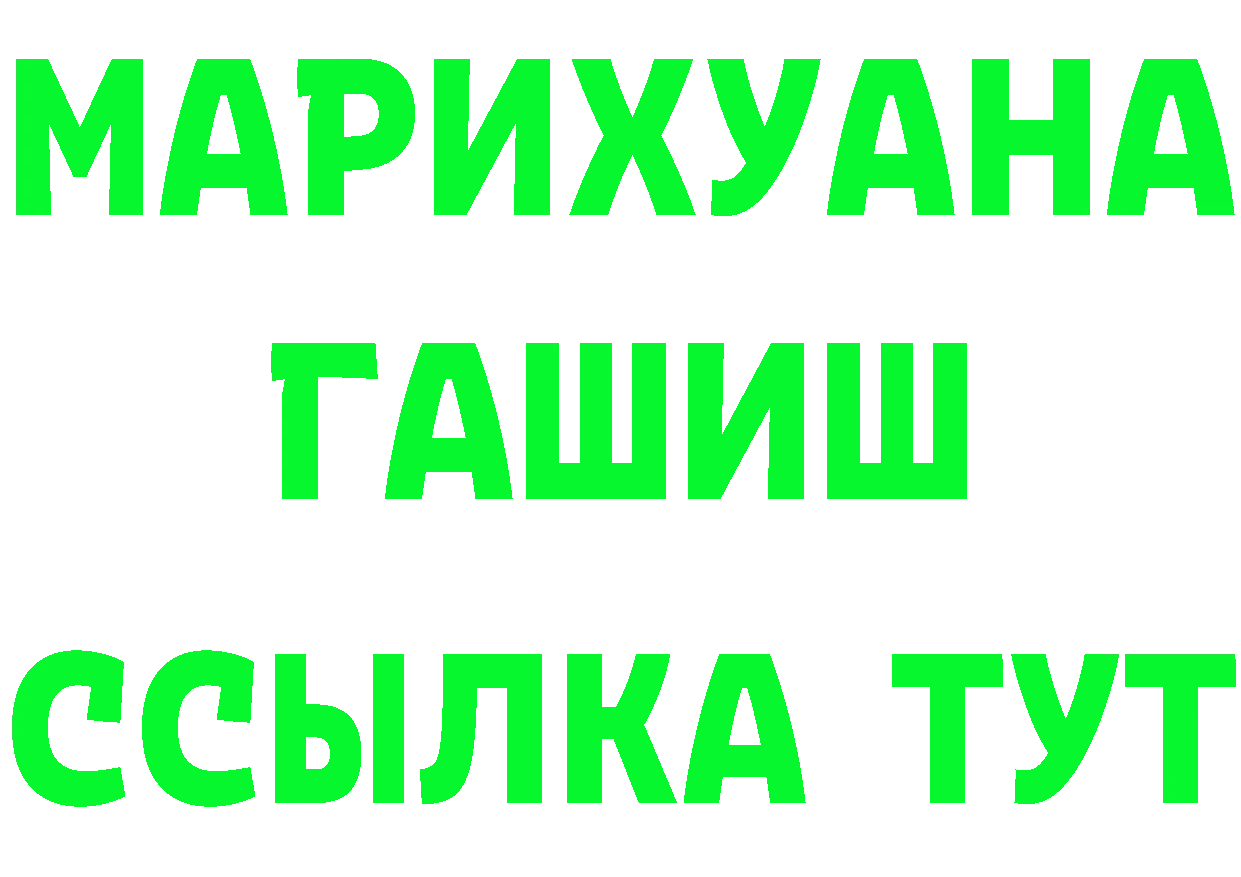 МАРИХУАНА
ГАШИШ
ССЫЛКА ТУТ